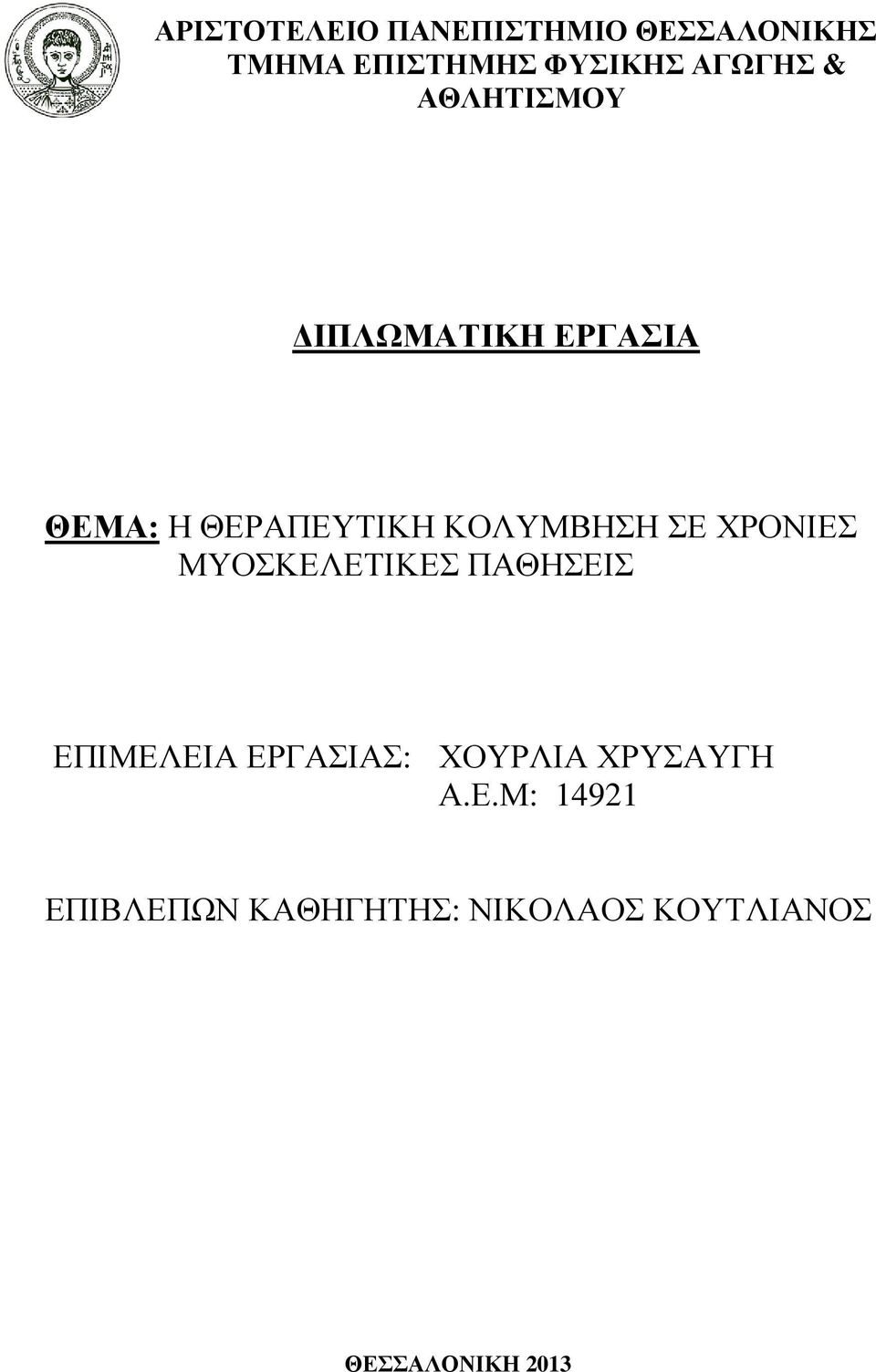 ΑΡΙΣΤΟΤΕΛΕΙΟ ΠΑΝΕΠΙΣΤΗΜΙΟ ΘΕΣΣΑΛΟΝΙΚΗΣ
ΤΜΗΜΑ ΕΠΙΣΤΗΜΗΣ ΦΥΣΙΚΗΣ ΑΓΩΓΗΣ & ΑΘΛΗΤΙΣΜΟΥ

ΔΙΠΛΩΜΑΤΙΚΗ ΕΡΓΑΣΙΑ

ΘΕΜΑ: Η ΘΕΡΑΠΕΥΤΙΚΗ ΚΟΛΥΜΒΗΣΗ ΣΕ ΧΡΟΝΙΕΣ ΜΥΟΣΚΕΛΕΤΙΚΕΣ ΠΑΘΗΣΕΙΣ

ΕΠΙΜΕΛΕΙΑ ΕΡΓΑΣΙΑΣ: ΧΟΥΡΛΙΑ ΧΡΥΣΑΥΓΗ
Α.Ε.Μ: 14921

ΕΠΙΒΛΕΠΩΝ ΚΑΘΗΓΗΤΗΣ: ΝΙΚΟΛΑΟΣ ΚΟΥΤΛΙΑΝΟΣ

ΘΕΣΣΑΛΟΝΙΚΗ 2013